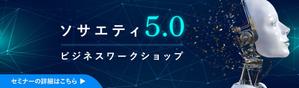 ソサエティ5.0

ビジネスワークショップ

セミナーの詳細はこちら ▶